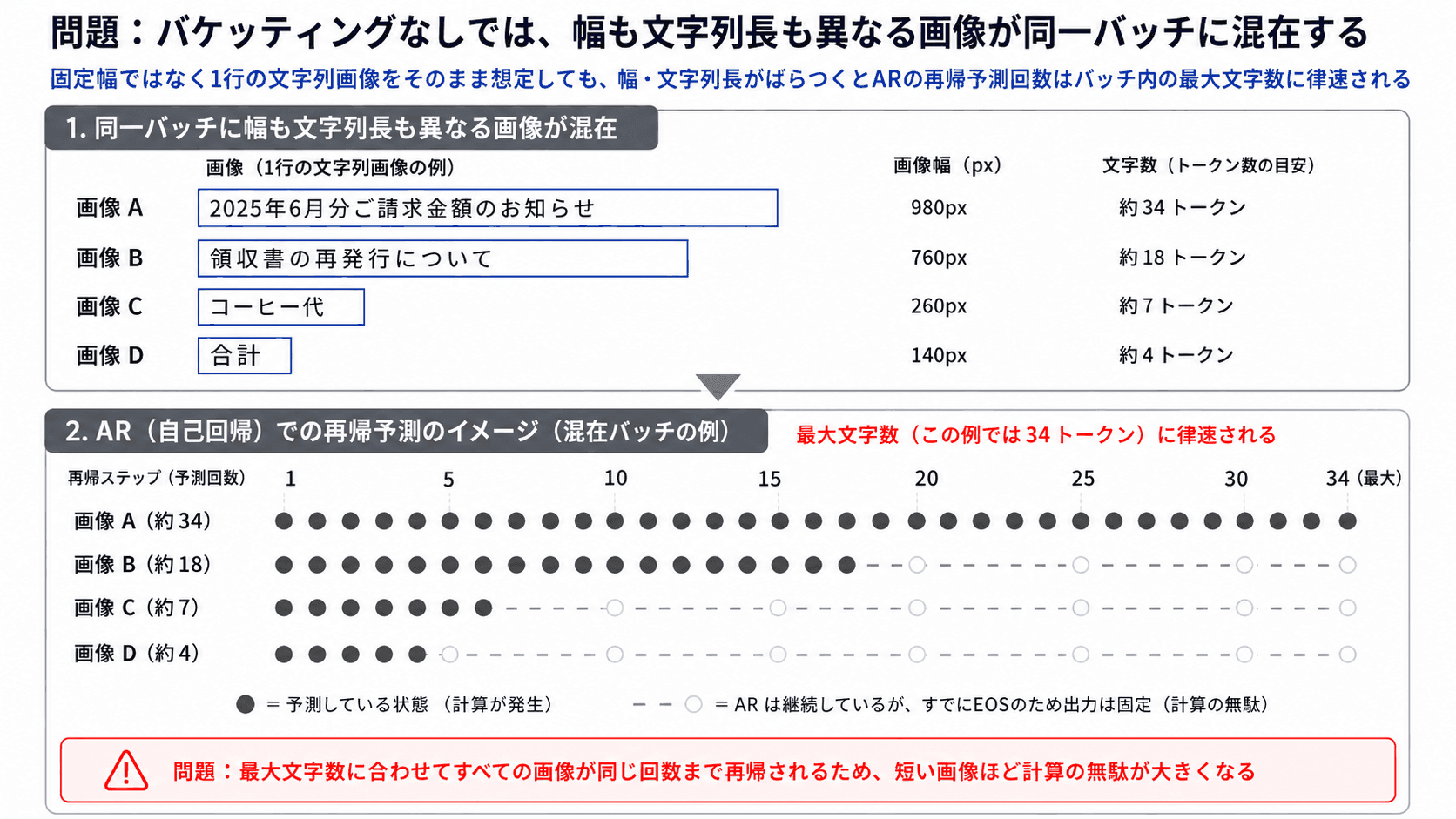 問題：バケッティングなしでは、幅も文字列長も異なる画像が同一バッチに混在する

固定幅ではなく1行の文字列画像をそのまま想定しても、幅・文字列長がばらつくとARの再帰予測回数はバッチ内の最大文字数に律速される

1. 同一バッチに幅も文字列長も異なる画像が混在

| | 画像（1行の文字列画像の例） | 画像幅（px） | 文字数（トークン数の目安） |
|---|---|---|---|
| 画像 A | 2025年6月分ご請求金額のお知らせ | 980px | 約 34 トークン |
| 画像 B | 領収書の再発行について | 760px | 約 18 トークン |
| 画像 C | コーヒー代 | 260px | 約 7 トークン |
| 画像 D | 合計 | 140px | 約 4 トークン |

2. AR（自己回帰）での再帰予測のイメージ（混在バッチの例）

最大文字数（この例では 34 トークン）に律速される

再帰ステップ（予測回数） 1 5 10 15 20 25 30 34（最大）

画像 A（約 34）

画像 B（約 18）

画像 C（約 7）

画像 D（約 4）

= 予測している状態（計算が発生）

= AR は継続しているが、すでにEOSのため出力は固定（計算の無駄）

問題：最大文字数に合わせてすべての画像が同じ回数まで再帰されるため、短い画像ほど計算の無駄が大きくなる